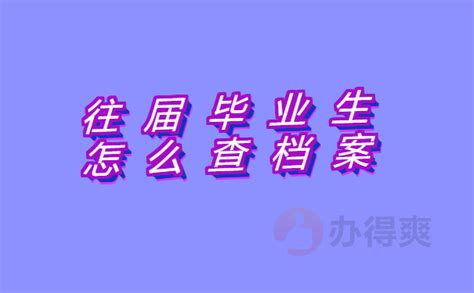 往届毕业生
怎么查档案

办得爽